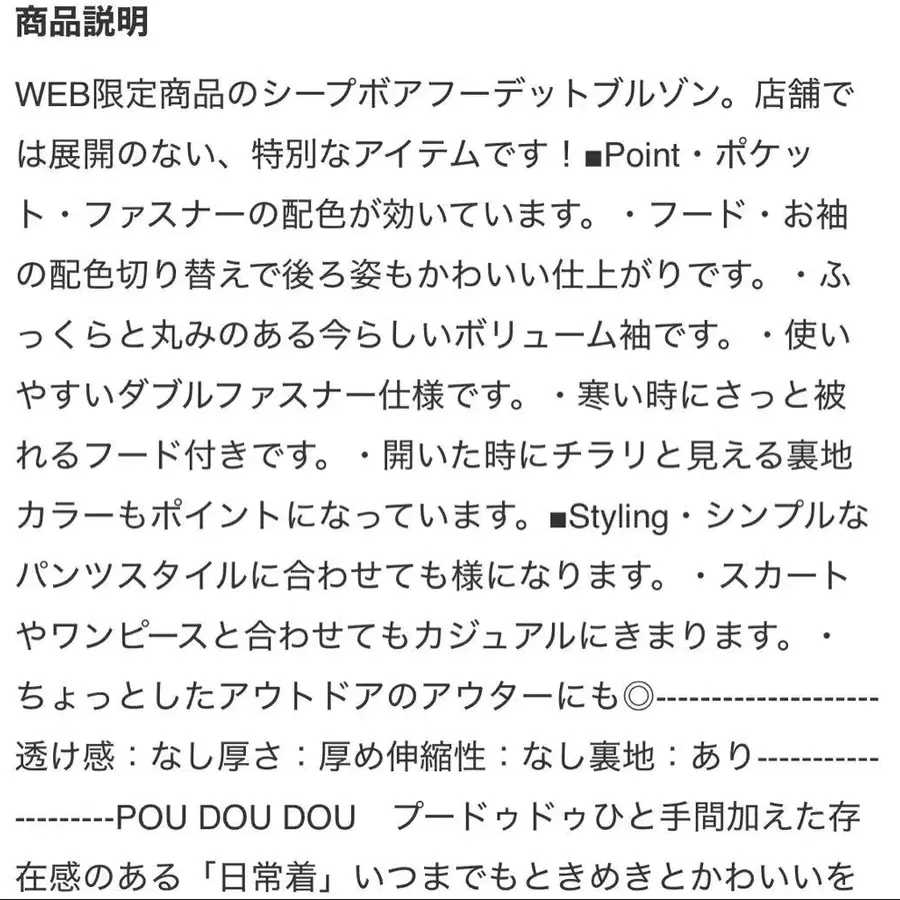 商品説明

WEB限定商品のシープボアフーデットブルゾン。店舗では展開のない、特別なアイテムです！■Point・ポケット・ファスナーの配色が効いています。・フード・お袖の配色切り替えで後ろ姿もかわいい仕上がりです。・ふっくらと丸みのある今らしいボリューム袖です。・使いやすいダブルファスナー仕様です。・寒い時にさっと被れるフード付きです。・開いた時にチラリと見える裏地カラーもポイントになっています。■Styling・シンプルなパンツスタイルに合わせても様になります。・スカートやワンピースと合わせてもカジュアルにきまります。・ちょっとしたアウトドアのアウターにも◎--------------------透け感：なし厚さ：厚め伸縮性：なし裏地：あり--------------------POU DOU DOU　プードゥドゥひと手間加えた存在感のある「日常着」いつまでもときめきとかわいいを